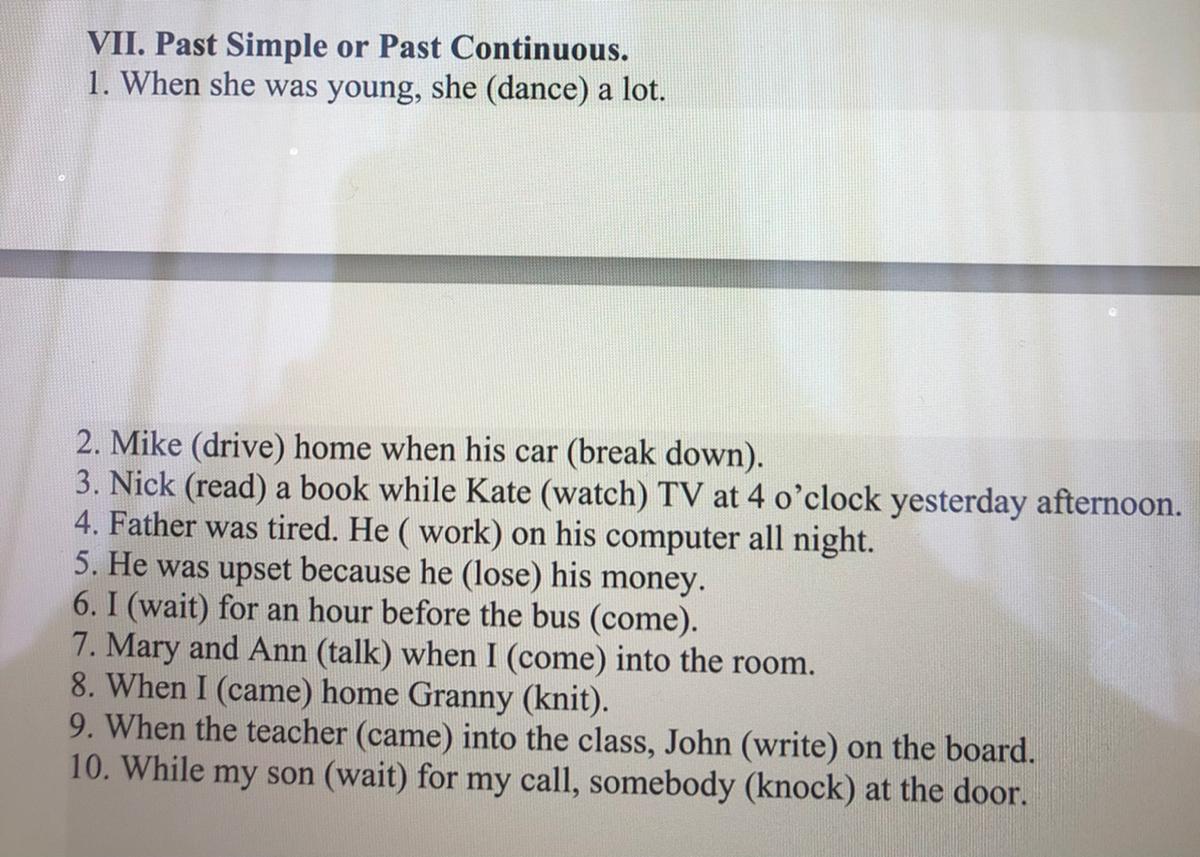 VII. Past Simple or Past Continuous.
1. When she was young, she (dance) a lot.

2. Mike (drive) home when his car (break down).
3. Nick (read) a book while Kate (watch) TV at 4 o'clock yesterday afternoon.
4. Father was tired. He ( work) on his computer all night.
5. He was upset because he (lose) his money.
6. I (wait) for an hour before the bus (come).
7. Mary and Ann (talk) when I (come) into the room.
8. When I (came) home Granny (knit).
9. When the teacher (came) into the class, John (write) on the board.
10. While my son (wait) for my call, somebody (knock) at the door.